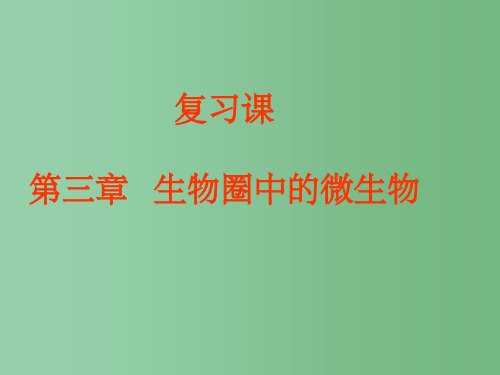 复习课

第三章　生物圈中的微生物